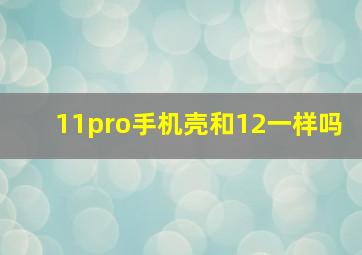 11pro手机壳和12一样吗